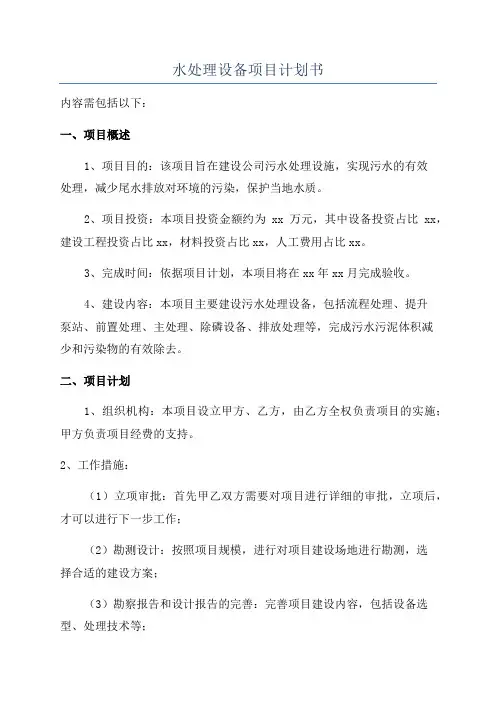 水处理设备项目计划书

内容需包括以下：

一、项目概述

1、项目目的：该项目旨在建设公司污水处理设施，实现污水的有效处理，减少尾水排放对环境的污染，保护当地水质。

2、项目投资：本项目投资金额约为 xx 万元，其中设备投资占比 xx，建设工程投资占比 xx，材料投资占比 xx，人工费用占比 xx。

3、完成时间：依据项目计划，本项目将在 xx 年 xx 月完成验收。

4、建设内容：本项目主要建设污水处理设备，包括流程处理、提升泵站、前置处理、主处理、除磷设备、排放处理等，完成污水污泥体积减少和污染物的有效除去。

二、项目计划

1、组织机构：本项目设立甲方、乙方，由乙方全权负责项目的实施；甲方负责项目经费的支持。

2、工作措施：

（1）立项审批：首先甲乙双方需要对项目进行详细的审批，立项后，才可以进行下一步工作；

（2）勘测设计：按照项目规模，进行对项目建设场地进行勘测，选择合适的建设方案；

（3）勘察报告和设计报告的完善：完善项目建设内容，包括设备选型、处理技术等；